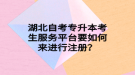 湖北自考专升本考生服务平台要如何来进行注册?